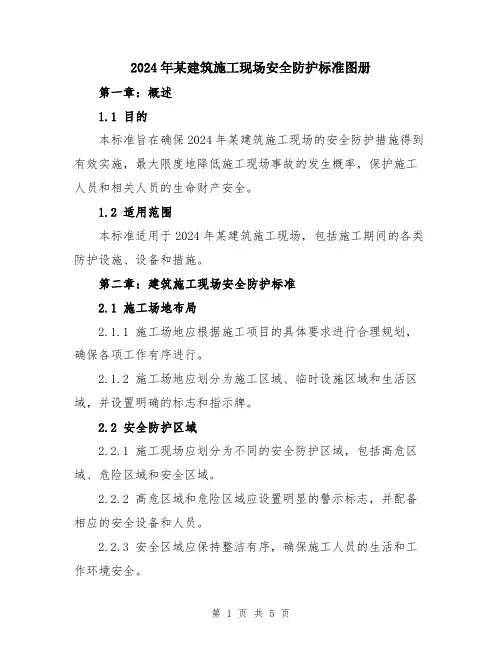 2024年某建筑施工现场安全防护标准图册

第一章：概述

1.1 目的

本标准旨在确保2024年某建筑施工现场的安全防护措施得到有效实施，最大限度地降低施工现场事故的发生概率，保护施工人员和相关人员的生命财产安全。

1.2 适用范围

本标准适用于2024年某建筑施工现场，包括施工期间的各类防护设施、设备和措施。

第二章：建筑施工现场安全防护标准

2.1 施工场地布局

2.1.1 施工场地应根据施工项目的具体要求进行合理规划，确保各项工作有序进行。

2.1.2 施工场地应划分为施工区域、临时设施区域和生活区域，并设置明确的标志和指示牌。

2.2 安全防护区域

2.2.1 施工现场应划分为不同的安全防护区域，包括高危区域、危险区域和安全区域。

2.2.2 高危区域和危险区域应设置明显的警示标志，并配备相应的安全设备和人员。

2.2.3 安全区域应保持整洁有序，确保施工人员的生活和工作环境安全。

第 1 页 共 5 页